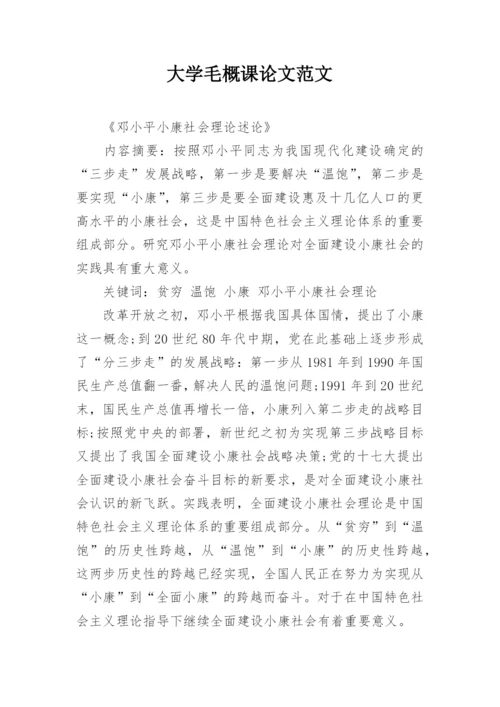 大学毛概课论文范文

《邓小平小康社会理论述论》

内容摘要：按照邓小平同志为我国现代化建设确定的“三步走”发展战略，第一步是要解决“温饱”，第二步是要实现“小康”，第三步是要全面建设惠及十几亿人口的更高水平的小康社会，这是中国特色社会主义理论体系的重要组成部分。研究邓小平小康社会理论对全面建设小康社会的实践具有重大意义。

关键词：贫穷 温饱 小康 邓小平小康社会理论

改革开放之初，邓小平根据我国具体国情，提出了小康这一概念;到20世纪80年代中期，党在此基础上逐步形成了“分三步走”的发展战略：第一步从1981年到1990年国民生产总值翻一番，解决人民的温饱问题;1991年到20世纪末，国民生产总值再增长一倍，小康列入第二步走的战略目标;按照党中央的部署，新世纪之初为实现第三步战略目标又提出了我国全面建设小康社会战略决策;党的十七大提出全面建设小康社会奋斗目标的新要求，是对全面建设小康社会认识的新飞跃。实践表明，全面建设小康社会理论是中国特色社会主义理论体系的重要组成部分。从“贫穷”到“温饱”的历史性跨越，从“温饱”到“小康”的历史性跨越，这两步历史性的跨越已经实现，全国人民正在努力为实现从“小康”到“全面小康”的跨越而奋斗。对于在中国特色社会主义理论指导下继续全面建设小康社会有着重要意义。